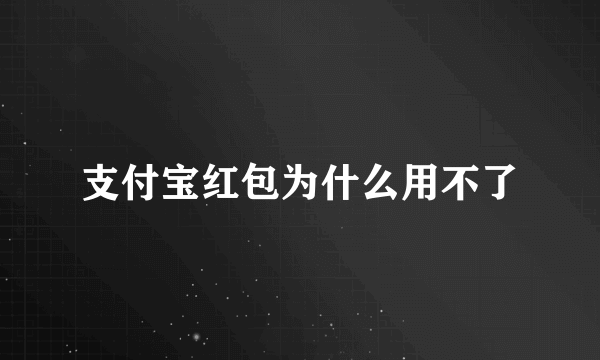 支付宝红包为什么用不了